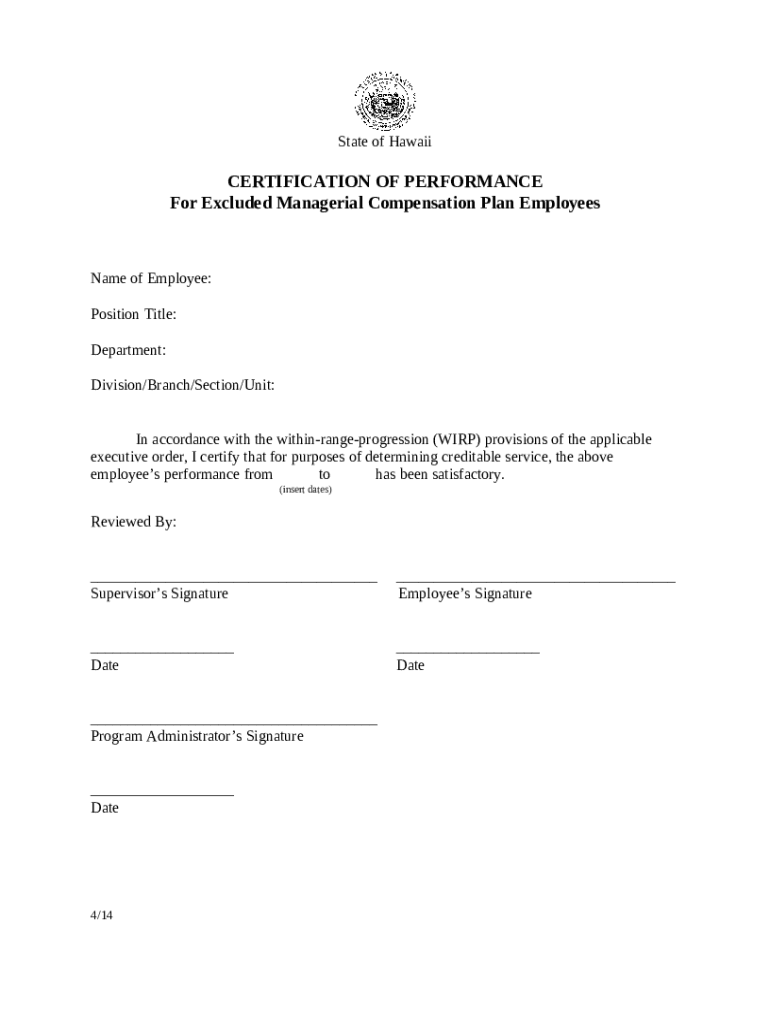 State of Hawaii

CERTIFICATION OF PERFORMANCE
For Excluded Managerial Compensation Plan Employees

Name of Employee:

Position Title:

Department:

Division/Branch/Section/Unit:

In accordance with the within-range-progression (WIRP) provisions of the applicable executive order, I certify that for purposes of determining creditable service, the above employee's performance from to has been satisfactory.
(insert dates)

Reviewed By:

Supervisor's Signature

Employee's Signature

Date

Date

Program Administrator's Signature

Date

4/14